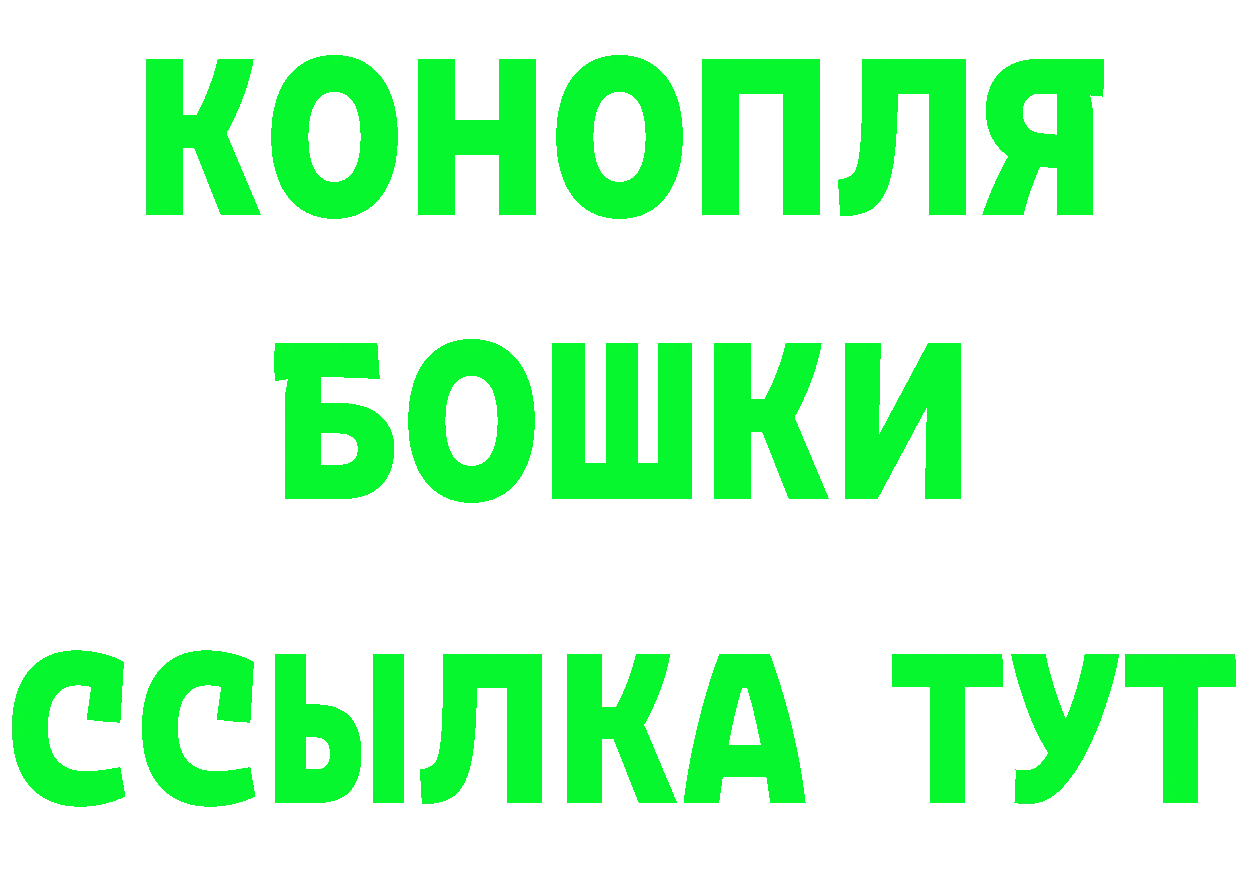 КОНОПЛЯ
БОШКИ
ССЫЛКА ТУТ